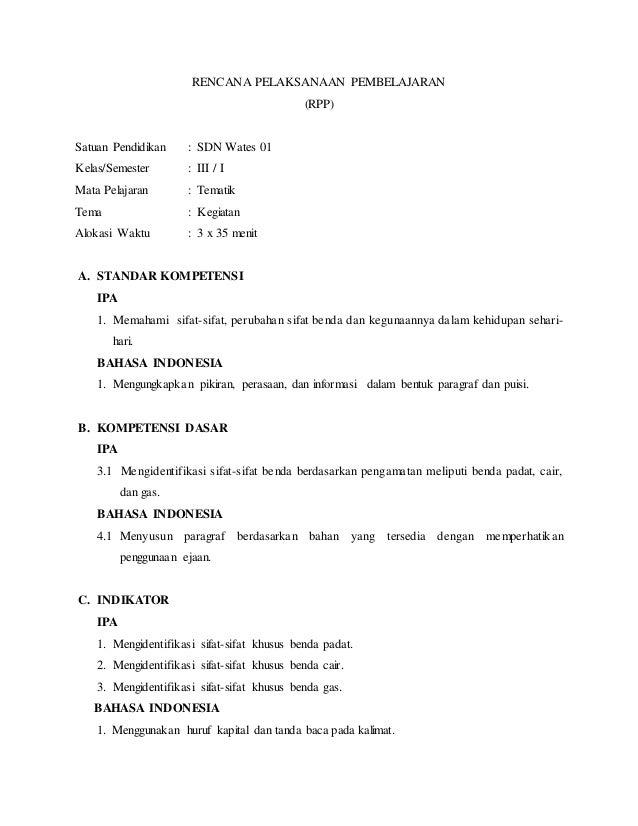 RENCANA PELAKSANAAN PEMBELAJARAN
(RPP)

Satuan Pendidikan : SDN Wates 01
Kelas/Semester : III / I
Mata Pelajaran : Tematik
Tema : Kegiatan
Alokasi Waktu : 3 x 35 menit

A. STANDAR KOMPETENSI
IPA
1. Memahami sifat-sifat, perubahan sifat benda dan kegunaannya dalam kehidupan sehari-hari.
BAHASA INDONESIA
1. Mengungkapkan pikiran, perasaan, dan informasi dalam bentuk paragraf dan puisi.

B. KOMPETENSI DASAR
IPA
3.1 Mengidentifikasi sifat-sifat benda berdasarkan pengamatan meliputi benda padat, cair, dan gas.
BAHASA INDONESIA
4.1 Menyusun paragraf berdasarkan bahan yang tersedia dengan memperhatikan penggunaan ejaan.

C. INDIKATOR
IPA
1. Mengidentifikasi sifat-sifat khusus benda padat.
2. Mengidentifikasi sifat-sifat khusus benda cair.
3. Mengidentifikasi sifat-sifat khusus benda gas.
BAHASA INDONESIA
1. Menggunakan huruf kapital dan tanda baca pada kalimat.